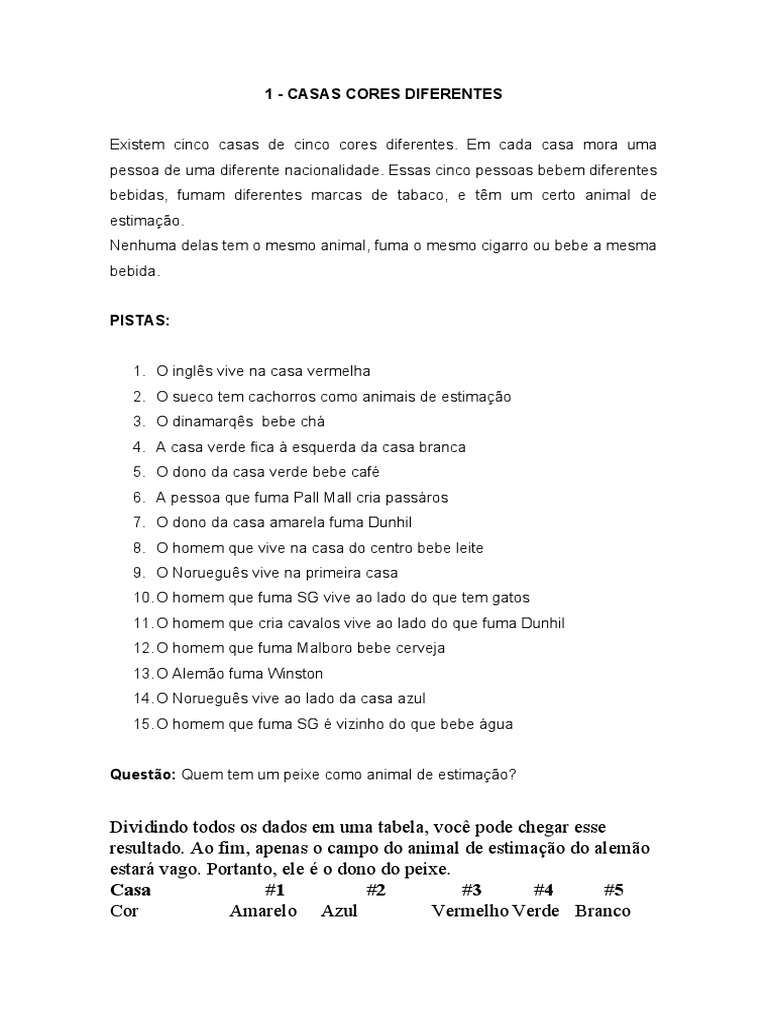 1 - CASAS CORES DIFERENTES

Existem cinco casas de cinco cores diferentes. Em cada casa mora uma pessoa de uma diferente nacionalidade. Essas cinco pessoas bebem diferentes bebidas, fumam diferentes marcas de tabaco, e têm um certo animal de estimação.
Nenhuma delas tem o mesmo animal, fuma o mesmo cigarro ou bebe a mesma bebida.

PISTAS:

1. O inglês vive na casa vermelha
2. O sueco tem cachorros como animais de estimação
3. O dinamarqês bebe chá
4. A casa verde fica à esquerda da casa branca
5. O dono da casa verde bebe café
6. A pessoa que fuma Pall Mall cria passáros
7. O dono da casa amarela fuma Dunhil
8. O homem que vive na casa do centro bebe leite
9. O Norueguês vive na primeira casa
10. O homem que fuma SG vive ao lado do que tem gatos
11. O homem que cria cavalos vive ao lado do que fuma Dunhil
12. O homem que fuma Malboro bebe cerveja
13. O Alemão fuma Winston
14. O Norueguês vive ao lado da casa azul
15. O homem que fuma SG é vizinho do que bebe água

Questão: Quem tem um peixe como animal de estimação?

Dividindo todos os dados em uma tabela, você pode chegar esse resultado. Ao fim, apenas o campo do animal de estimação do alemão estará vago. Portanto, ele é o dono do peixe.

| Casa | #1 | #2 | #3 | #4 | #5 |
|---|---|---|---|---|---|
| Cor | Amarelo | Azul | Vermelho | Verde | Branco |